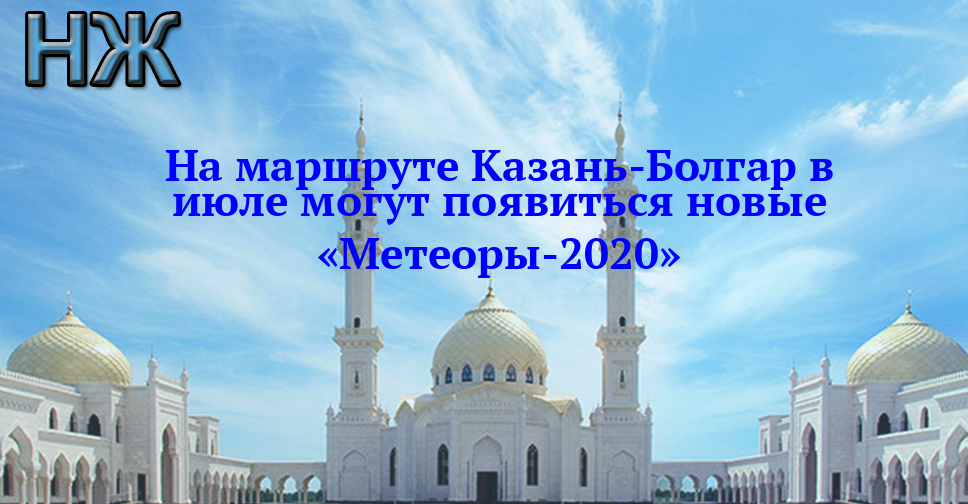 НЖ

На маршруте Казань-Болгар в июле могут появиться новые «Метеоры-2020»